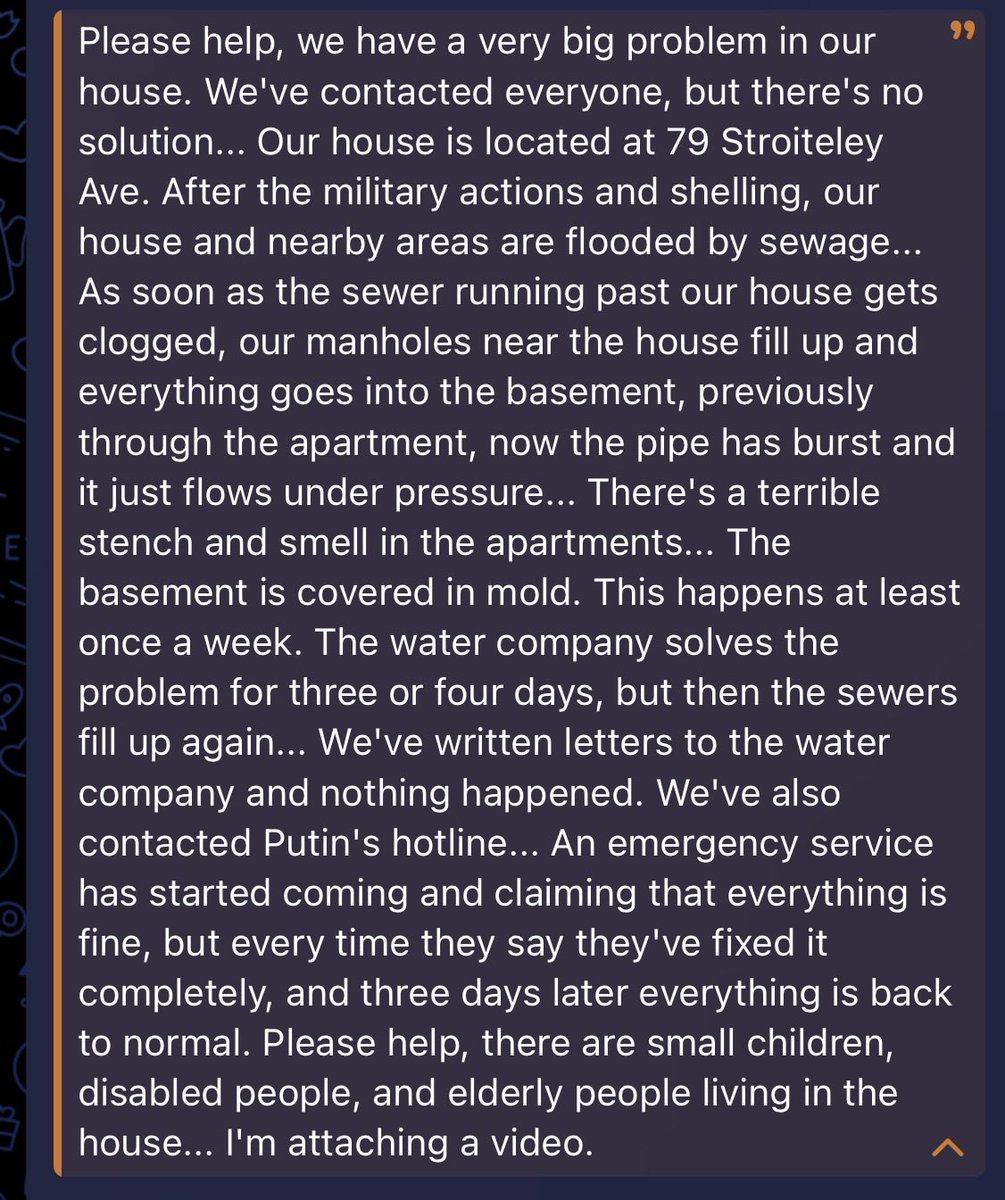 Please help, we have a very big problem in our house. We've contacted everyone, but there's no solution... Our house is located at 79 Stroiteley Ave. After the military actions and shelling, our house and nearby areas are flooded by sewage... As soon as the sewer running past our house gets clogged, our manholes near the house fill up and everything goes into the basement, previously through the apartment, now the pipe has burst and it just flows under pressure... There's a terrible stench and smell in the apartments... The basement is covered in mold. This happens at least once a week. The water company solves the problem for three or four days, but then the sewers fill up again... We've written letters to the water company and nothing happened. We've also contacted Putin's hotline... An emergency service has started coming and claiming that everything is fine, but every time they say they've fixed it completely, and three days later everything is back to normal. Please help, there are small children, disabled people, and elderly people living in the house... I'm attaching a video.